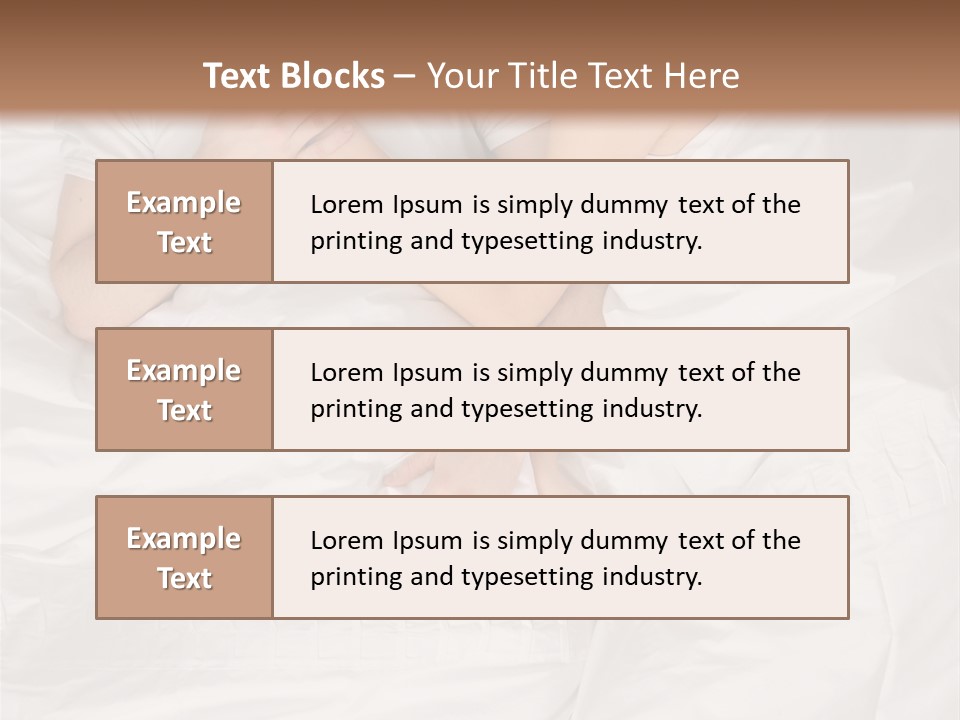 Text Blocks – Your Title Text Here

Example Text

Lorem Ipsum is simply dummy text of the printing and typesetting industry.

Example Text

Lorem Ipsum is simply dummy text of the printing and typesetting industry.

Example Text

Lorem Ipsum is simply dummy text of the printing and typesetting industry.